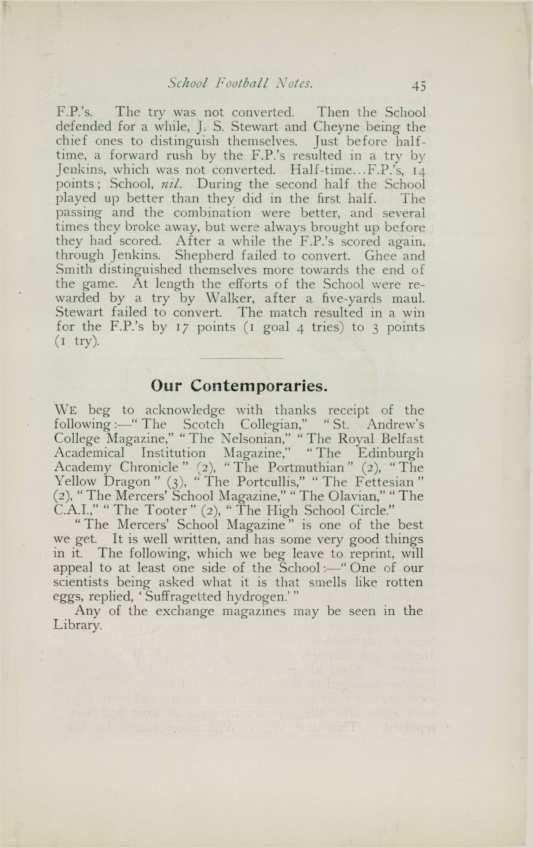 School Football Notes. 45

F.P.'s. The try was not converted. Then the School defended for a while, J. S. Stewart and Cheyne being the chief ones to distinguish themselves. Just before half-time, a forward rush by the F.P.'s resulted in a try by Jenkins, which was not converted. Half-time...F.P.'s, 14 points; School, nil. During the second half the School played up better than they did in the first half. The passing and the combination were better, and several times they broke away, but were always brought up before they had scored. After a while the F.P.'s scored again, through Jenkins. Shepherd failed to convert. Ghee and Smith distinguished themselves more towards the end of the game. At length the efforts of the School were rewarded by a try by Walker, after a five-yards maul. Stewart failed to convert. The match resulted in a win for the F.P.'s by 17 points (1 goal 4 tries) to 3 points (1 try).

Our Contemporaries.

WE beg to acknowledge with thanks receipt of the following:—"The Scotch Collegian," "St. Andrew's College Magazine," "The Nelsonian," "The Royal Belfast Academical Institution Magazine," "The Edinburgh Academy Chronicle" (2), "The Portmuthian" (2), "The Yellow Dragon" (3), "The Portcullis," "The Fettesian" (2), "The Mercers' School Magazine," "The Olavian," "The C.A.I.," "The Tooter" (2), "The High School Circle."

"The Mercers' School Magazine" is one of the best we get. It is well written, and has some very good things in it. The following, which we beg leave to reprint, will appeal to at least one side of the School:—"One of our scientists being asked what it is that smells like rotten eggs, replied, 'Suffragetted hydrogen.'"

Any of the exchange magazines may be seen in the Library.